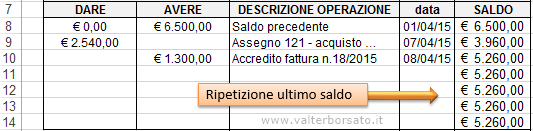 | 7 | DARE | AVERE | DESCRIZIONE OPERAZIONE | data | SALDO |
|---|---|---|---|---|---|
| 8 | € 0,00 | € 6.500,00 | Saldo precedente | 01/04/15 | € 6.500,00 |
| 9 | € 2.540,00 | | Assegno 121 - acquisto ... | 07/04/15 | € 3.960,00 |
| 10 | | € 1.300,00 | Accredito fattura n.18/2015 | 08/04/15 | € 5.260,00 |
| 11 | | | | | € 5.260,00 |
| 12 | | | | | € 5.260,00 |
| 13 | | | | | € 5.260,00 |
| 14 | | | | | € 5.260,00 |

Ripetizione ultimo saldo

www.valterborsato.it